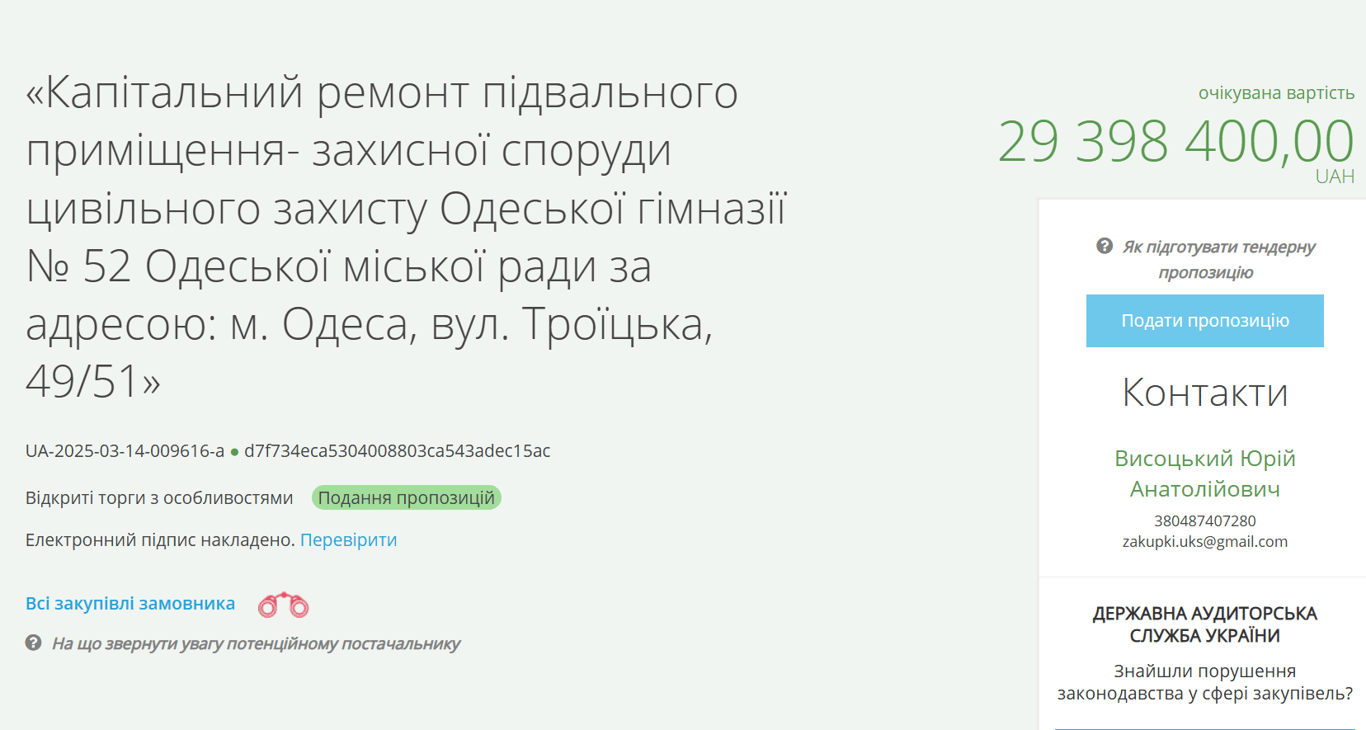 «Капітальний ремонт підвального приміщення- захисної споруди цивільного захисту Одеської гімназії № 52 Одеської міської ради за адресою: м. Одеса, вул. Троїцька, 49/51»

UA-2025-03-14-009616-a ● d7f734eca5304008803ca543adec15ac

Відкриті торги з особливостями Подання пропозицій

Електронний підпис накладено. Перевірити

Всі закупівлі замовника

На що звернути увагу потенційному постачальнику

очікувана вартість
29 398 400,00
UAH

Як підготувати тендерну пропозицію

Подати пропозицію

Контакти

Висоцький Юрій Анатолійович
380487407280
zakupki.uks@gmail.com

ДЕРЖАВНА АУДИТОРСЬКА СЛУЖБА УКРАЇНИ
Знайшли порушення законодавства у сфері закупівель?